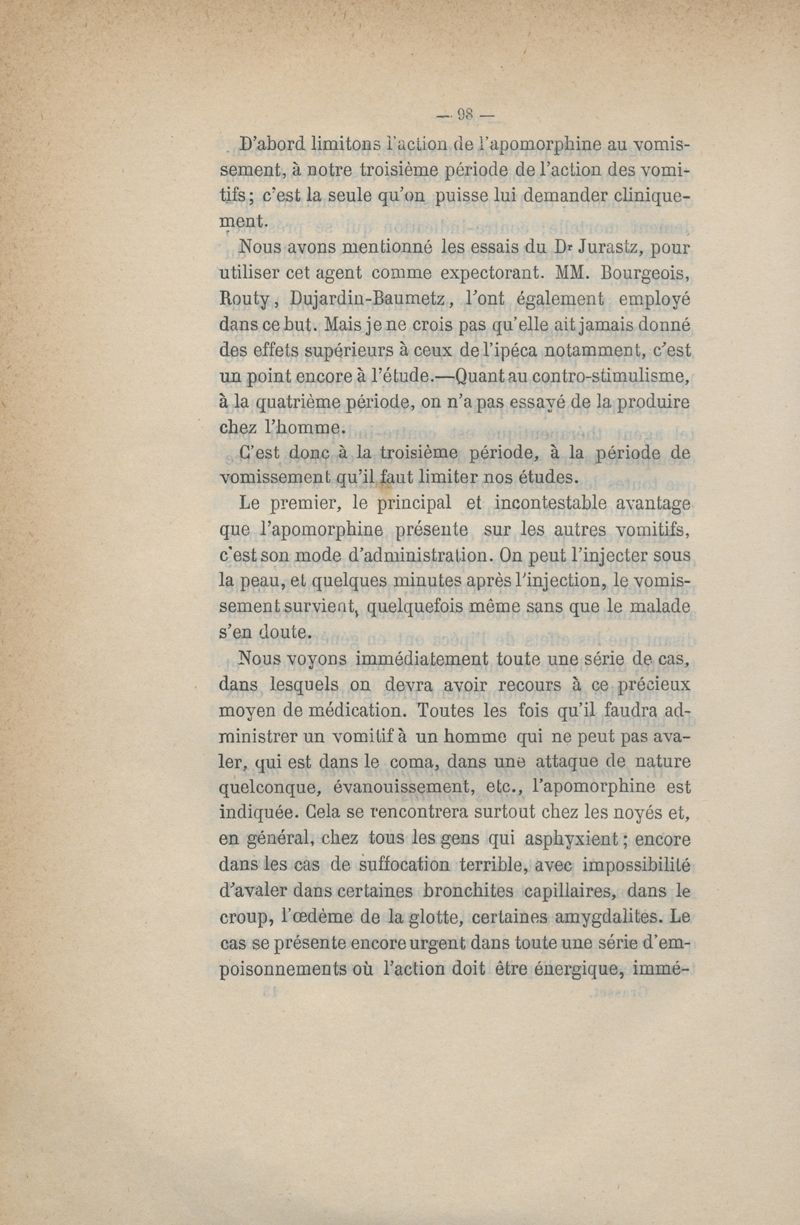 — 98 —

D'abord limitons l'action de l'apomorphine au vomissement, à notre troisième période de l'action des vomitifs; c'est la seule qu'on puisse lui demander cliniquement.

Nous avons mentionné les essais du Dr Jurastz, pour utiliser cet agent comme expectorant. MM. Bourgeois, Routy, Dujardin-Baumetz, l'ont également employé dans ce but. Mais je ne crois pas qu'elle ait jamais donné des effets supérieurs à ceux de l'ipéca notamment, c'est un point encore à l'étude.—Quant au contro-stimulisme, à la quatrième période, on n'a pas essayé de la produire chez l'homme.

C'est donc à la troisième période, à la période de vomissement qu'il faut limiter nos études.

Le premier, le principal et incontestable avantage que l'apomorphine présente sur les autres vomitifs, c'est son mode d'administration. On peut l'injecter sous la peau, et quelques minutes après l'injection, le vomissement survient, quelquefois même sans que le malade s'en doute.

Nous voyons immédiatement toute une série de cas, dans lesquels on devra avoir recours à ce précieux moyen de médication. Toutes les fois qu'il faudra administrer un vomitif à un homme qui ne peut pas avaler, qui est dans le coma, dans une attaque de nature quelconque, évanouissement, etc., l'apomorphine est indiquée. Cela se rencontrera surtout chez les noyés et, en général, chez tous les gens qui asphyxient; encore dans les cas de suffocation terrible, avec impossibilité d'avaler dans certaines bronchites capillaires, dans le croup, l'œdème de la glotte, certaines amygdalites. Le cas se présente encore urgent dans toute une série d'empoisonnements où l'action doit être énergique, immé-